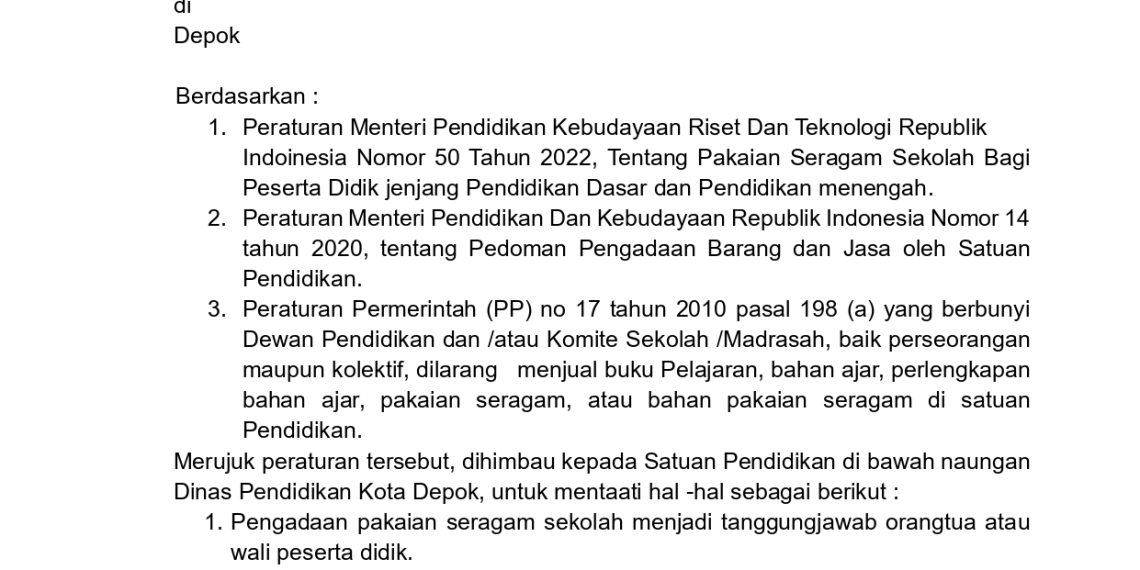 di
Depok

Berdasarkan :
1. Peraturan Menteri Pendidikan Kebudayaan Riset Dan Teknologi Republik Indoinesia Nomor 50 Tahun 2022, Tentang Pakaian Seragam Sekolah Bagi Peserta Didik jenjang Pendidikan Dasar dan Pendidikan menengah.
2. Peraturan Menteri Pendidikan Dan Kebudayaan Republik Indonesia Nomor 14 tahun 2020, tentang Pedoman Pengadaan Barang dan Jasa oleh Satuan Pendidikan.
3. Peraturan Permerintah (PP) no 17 tahun 2010 pasal 198 (a) yang berbunyi Dewan Pendidikan dan /atau Komite Sekolah /Madrasah, baik perseorangan maupun kolektif, dilarang menjual buku Pelajaran, bahan ajar, perlengkapan bahan ajar, pakaian seragam, atau bahan pakaian seragam di satuan Pendidikan.
Merujuk peraturan tersebut, dihimbau kepada Satuan Pendidikan di bawah naungan Dinas Pendidikan Kota Depok, untuk mentaati hal -hal sebagai berikut :
1. Pengadaan pakaian seragam sekolah menjadi tanggungjawab orangtua atau wali peserta didik.